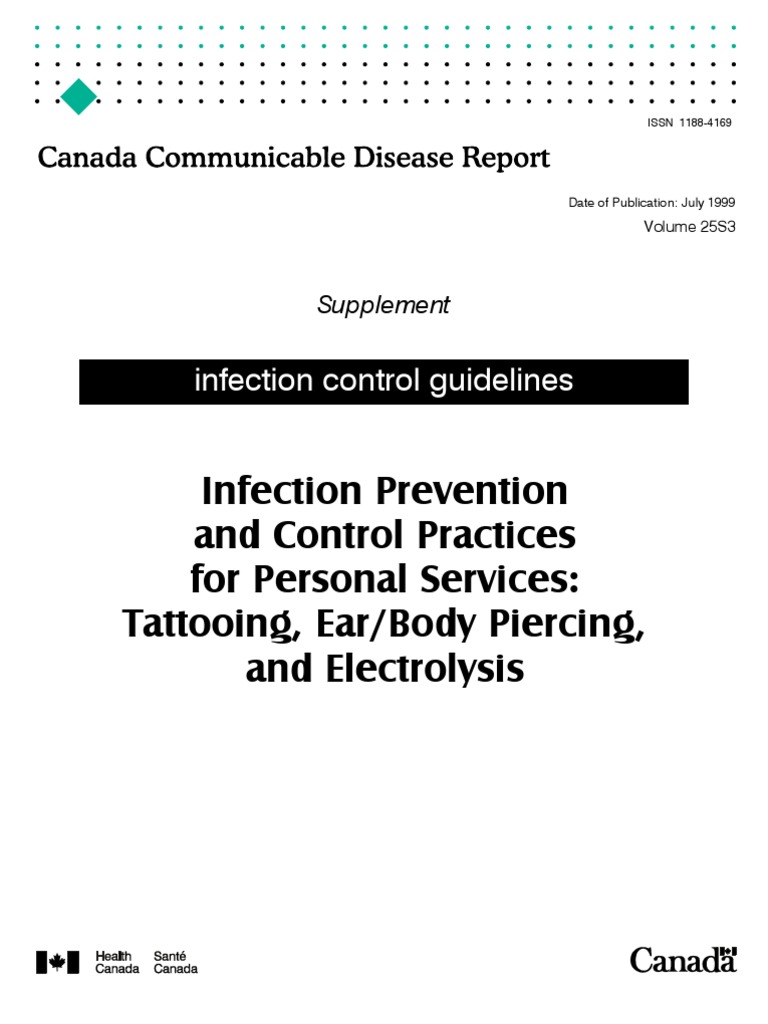 ISSN 1188-4169

Canada Communicable Disease Report

Date of Publication: July 1999

Volume 25S3

Supplement

infection control guidelines

Infection Prevention and Control Practices for Personal Services: Tattooing, Ear/Body Piercing, and Electrolysis

Health Canada

Santé Canada

Canada